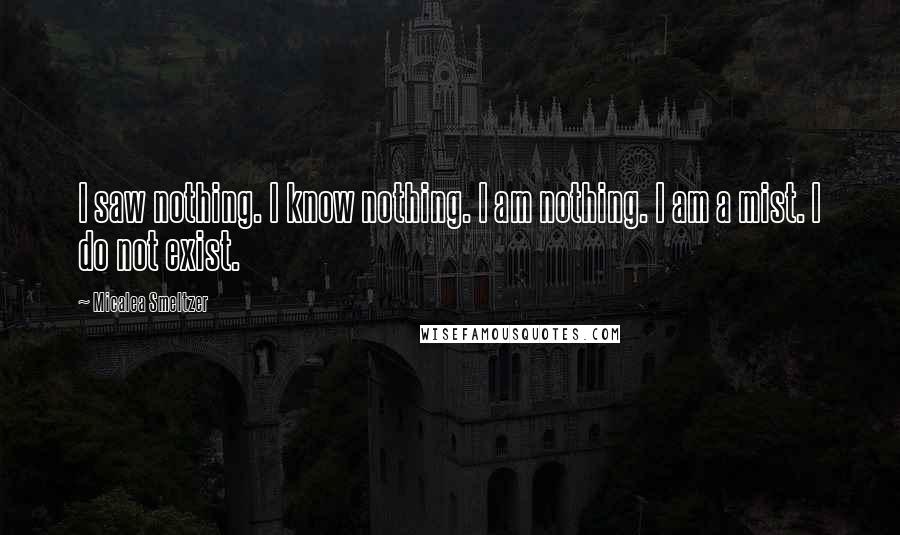 I saw nothing. I know nothing. I am nothing. I am a mist. I do not exist.

~ Micalea Smeltzer

WISEFAMOUSQUOTES.COM